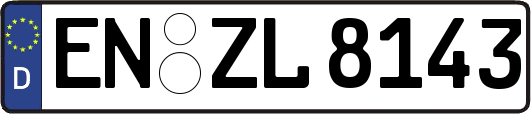 D
EN ZL 8143